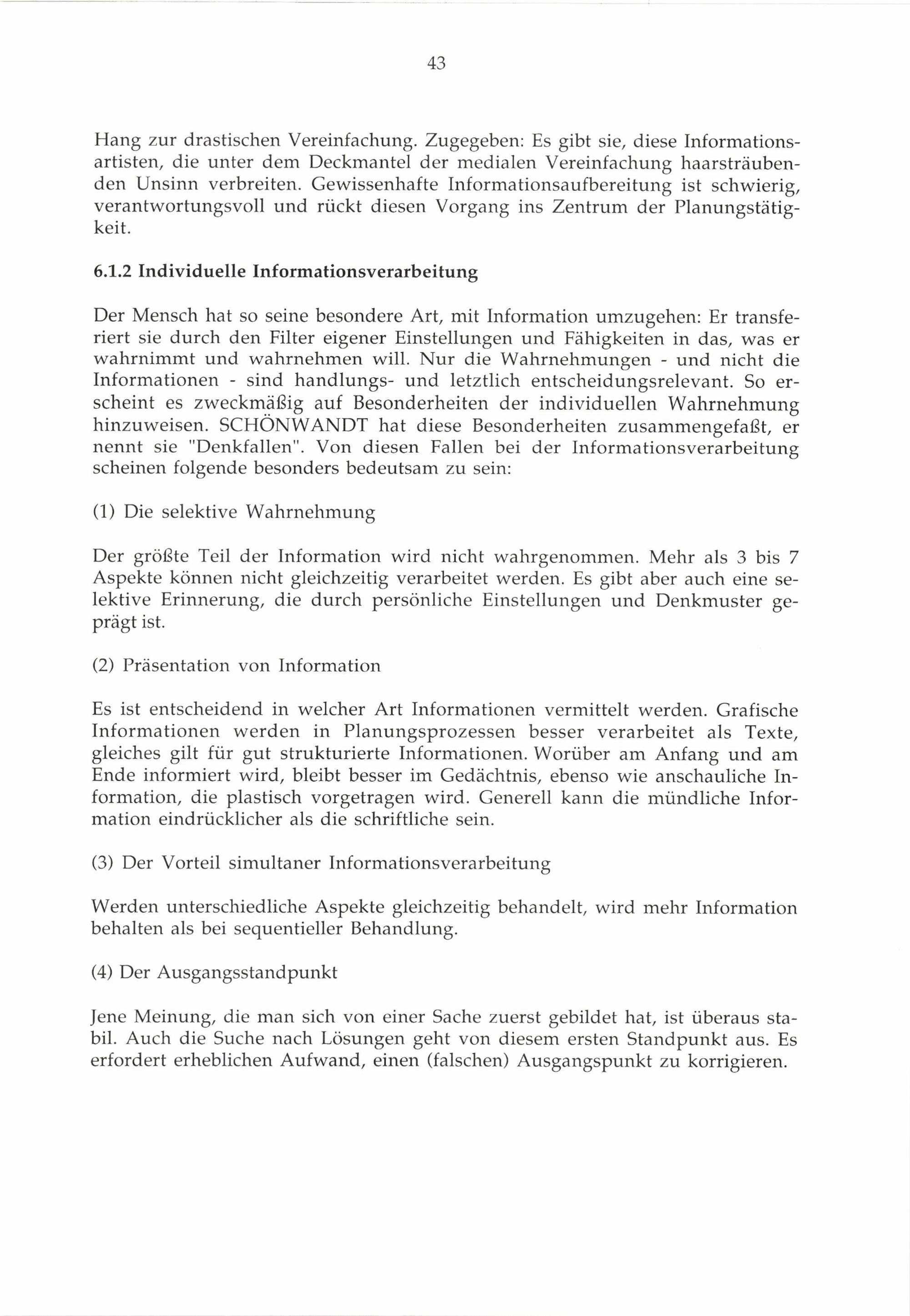 43

Hang zur drastischen Vereinfachung. Zugegeben: Es gibt sie, diese Informationsartisten, die unter dem Deckmantel der medialen Vereinfachung haarsträubenden Unsinn verbreiten. Gewissenhafte Informationsaufbereitung ist schwierig, verantwortungsvoll und rückt diesen Vorgang ins Zentrum der Planungstätigkeit.

6.1.2 Individuelle Informationsverarbeitung

Der Mensch hat so seine besondere Art, mit Information umzugehen: Er transferiert sie durch den Filter eigener Einstellungen und Fähigkeiten in das, was er wahrnimmt und wahrnehmen will. Nur die Wahrnehmungen - und nicht die Informationen - sind handlungs- und letztlich entscheidungsrelevant. So erscheint es zweckmäßig auf Besonderheiten der individuellen Wahrnehmung hinzuweisen. SCHÖNWANDT hat diese Besonderheiten zusammengefaßt, er nennt sie "Denkfallen". Von diesen Fallen bei der Informationsverarbeitung scheinen folgende besonders bedeutsam zu sein:

(1) Die selektive Wahrnehmung

Der größte Teil der Information wird nicht wahrgenommen. Mehr als 3 bis 7 Aspekte können nicht gleichzeitig verarbeitet werden. Es gibt aber auch eine selektive Erinnerung, die durch persönliche Einstellungen und Denkmuster geprägt ist.

(2) Präsentation von Information

Es ist entscheidend in welcher Art Informationen vermittelt werden. Grafische Informationen werden in Planungsprozessen besser verarbeitet als Texte, gleiches gilt für gut strukturierte Informationen. Worüber am Anfang und am Ende informiert wird, bleibt besser im Gedächtnis, ebenso wie anschauliche Information, die plastisch vorgetragen wird. Generell kann die mündliche Information eindrücklicher als die schriftliche sein.

(3) Der Vorteil simultaner Informationsverarbeitung

Werden unterschiedliche Aspekte gleichzeitig behandelt, wird mehr Information behalten als bei sequentieller Behandlung.

(4) Der Ausgangsstandpunkt

Jene Meinung, die man sich von einer Sache zuerst gebildet hat, ist überaus stabil. Auch die Suche nach Lösungen geht von diesem ersten Standpunkt aus. Es erfordert erheblichen Aufwand, einen (falschen) Ausgangspunkt zu korrigieren.